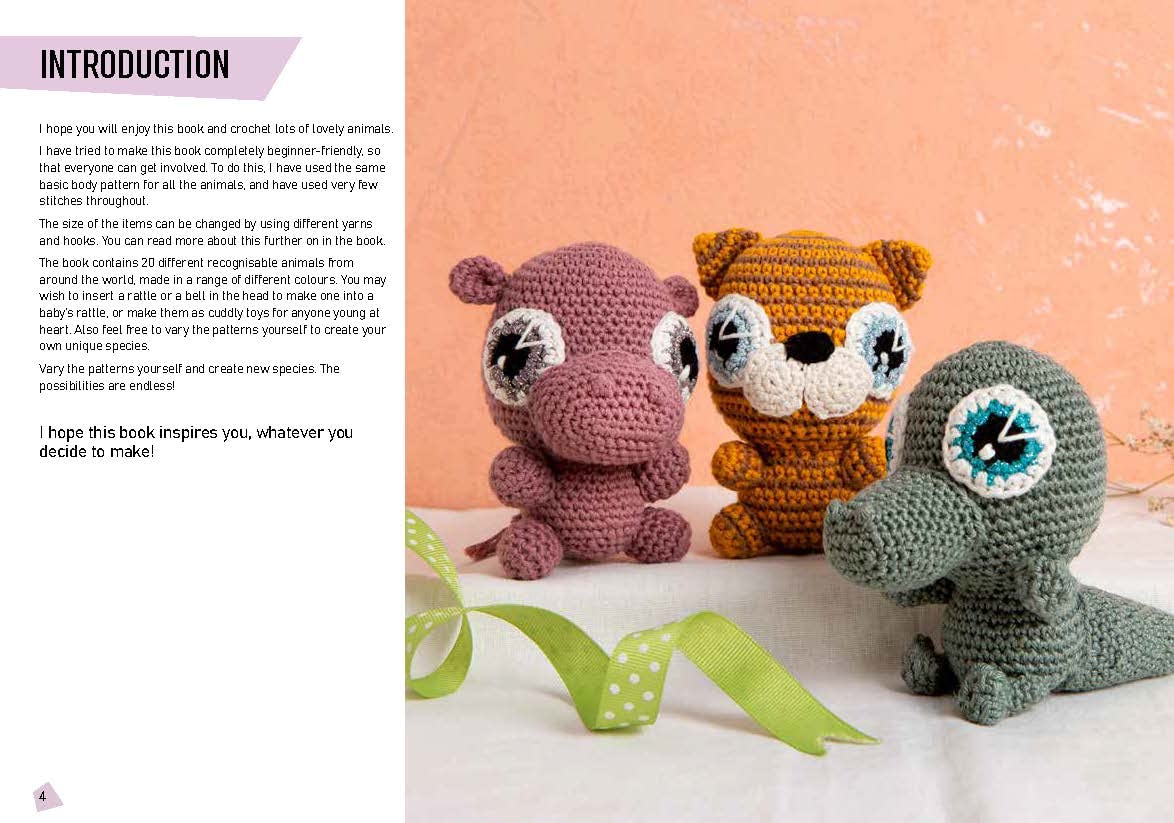 INTRODUCTION

I hope you will enjoy this book and crochet lots of lovely animals.

I have tried to make this book completely beginner-friendly, so that everyone can get involved. To do this, I have used the same basic body pattern for all the animals, and have used very few stitches throughout.

The size of the items can be changed by using different yarns and hooks. You can read more about this further on in the book.

The book contains 20 different recognisable animals from around the world, made in a range of different colours. You may wish to insert a rattle or a bell in the head to make one into a baby's rattle, or make them as cuddly toys for anyone young at heart. Also feel free to vary the patterns yourself to create your own unique species.

Vary the patterns yourself and create new species. The possibilities are endless!

I hope this book inspires you, whatever you decide to make!

4